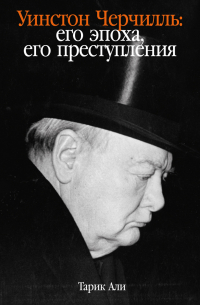 Уинстон Черчилль:
его эпоха,
его преступления

Тарик Али